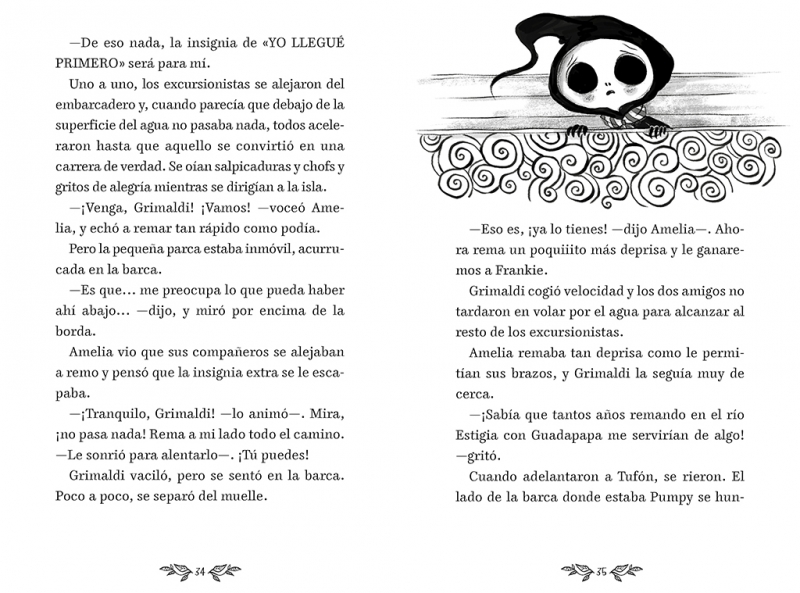 —De eso nada, la insignia de «YO LLEGUÉ PRIMERO» será para mí.

Uno a uno, los excursionistas se alejaron del embarcadero y, cuando parecía que debajo de la superficie del agua no pasaba nada, todos aceleraron hasta que aquello se convirtió en una carrera de verdad. Se oían salpicaduras y chofs y gritos de alegría mientras se dirigían a la isla.

—¡Venga, Grimaldi! ¡Vamos! —voceó Amelia, y echó a remar tan rápido como podía.

Pero la pequeña parca estaba inmóvil, acurrucada en la barca.

—Es que… me preocupa lo que pueda haber ahí abajo… —dijo, y miró por encima de la borda.

Amelia vio que sus compañeros se alejaban a remo y pensó que la insignia extra se le escapaba.

—¡Tranquilo, Grimaldi! —lo animó—. Mira, ¡no pasa nada! Rema a mi lado todo el camino. —Le sonrió para alentarlo—. ¡Tú puedes!

Grimaldi vaciló, pero se sentó en la barca. Poco a poco, se separó del muelle.

34

—Eso es, ¡ya lo tienes! —dijo Amelia—. Ahora rema un poquiiito más deprisa y le ganaremos a Frankie.

Grimaldi cogió velocidad y los dos amigos no tardaron en volar por el agua para alcanzar al resto de los excursionistas.

Amelia remaba tan deprisa como le permitían sus brazos, y Grimaldi la seguía muy de cerca.

—¡Sabía que tantos años remando en el río Estigia con Guadapapa me servirían de algo! —gritó.

Cuando adelantaron a Tufón, se rieron. El lado de la barca donde estaba Pumpy se hun-

35